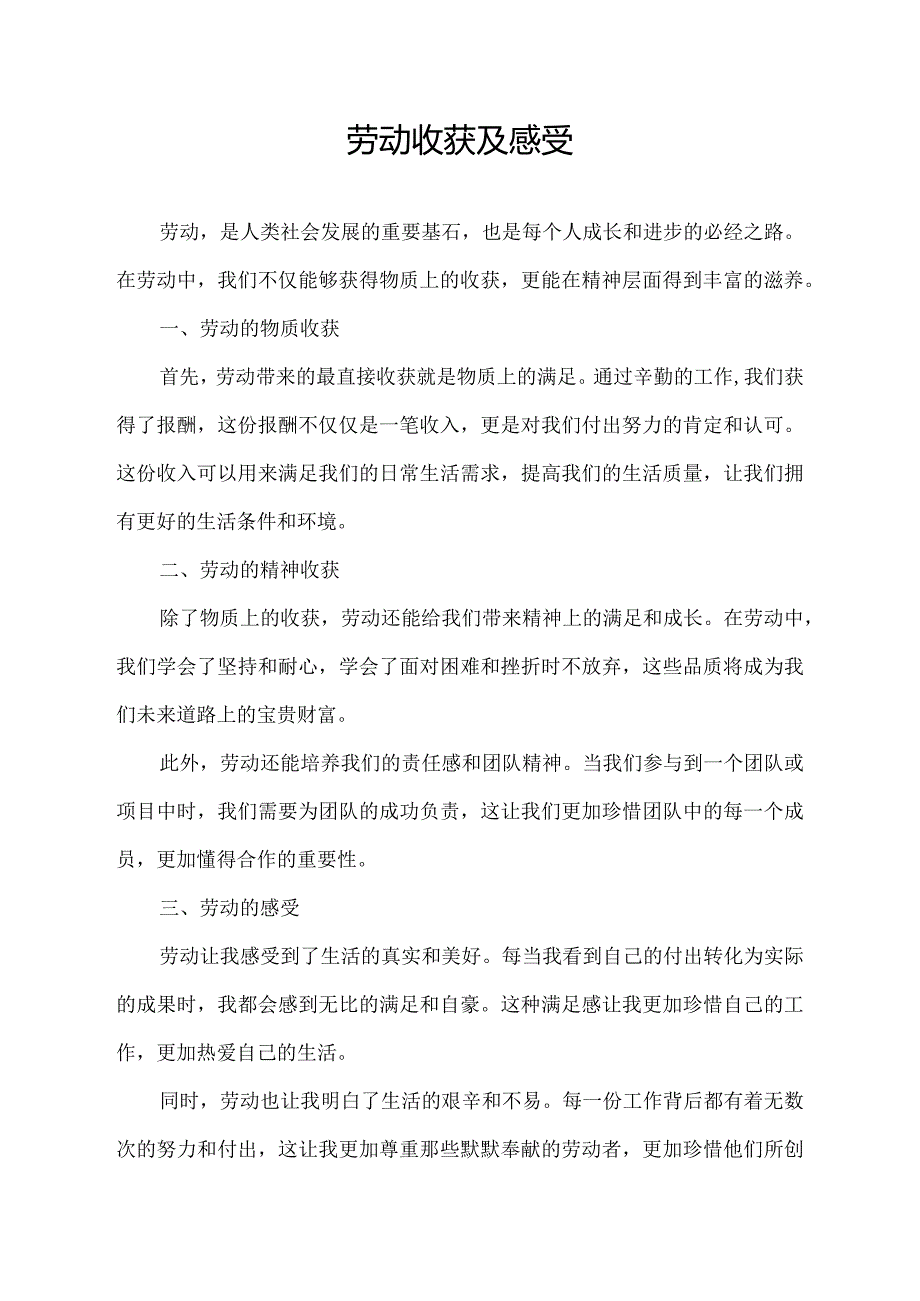 劳动收获及感受

劳动，是人类社会发展的重要基石，也是每个人成长和进步的必经之路。在劳动中，我们不仅能够获得物质上的收获，更能在精神层面得到丰富的滋养。

一、劳动的物质收获

首先，劳动带来的最直接收获就是物质上的满足。通过辛勤的工作,我们获得了报酬，这份报酬不仅仅是一笔收入，更是对我们付出努力的肯定和认可。这份收入可以用来满足我们的日常生活需求，提高我们的生活质量，让我们拥有更好的生活条件和环境。

二、劳动的精神收获

除了物质上的收获，劳动还能给我们带来精神上的满足和成长。在劳动中，我们学会了坚持和耐心，学会了面对困难和挫折时不放弃，这些品质将成为我们未来道路上的宝贵财富。

此外，劳动还能培养我们的责任感和团队精神。当我们参与到一个团队或项目中时，我们需要为团队的成功负责，这让我们更加珍惜团队中的每一个成员，更加懂得合作的重要性。

三、劳动的感受

劳动让我感受到了生活的真实和美好。每当我看到自己的付出转化为实际的成果时，我都会感到无比的满足和自豪。这种满足感让我更加珍惜自己的工作，更加热爱自己的生活。

同时，劳动也让我明白了生活的艰辛和不易。每一份工作背后都有着无数次的努力和付出，这让我更加尊重那些默默奉献的劳动者，更加珍惜他们所创